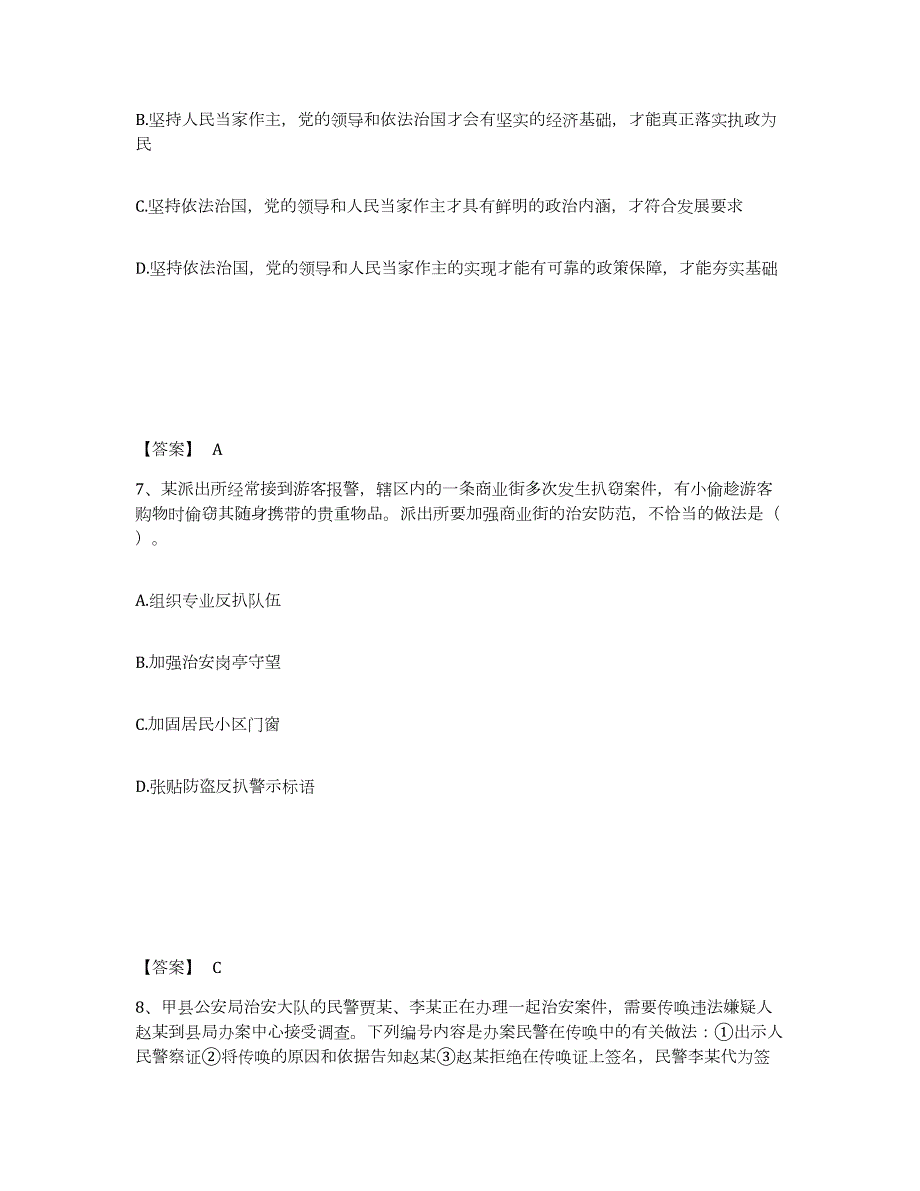 B.坚持人民当家作主，党的领导和依法治国才会有坚实的经济基础，才能真正落实执政为民

C.坚持依法治国，党的领导和人民当家作主才具有鲜明的政治内涵，才符合发展要求

D.坚持依法治国，党的领导和人民当家作主的实现才能有可靠的政策保障，才能夯实基础

【答案】 A

7、某派出所经常接到游客报警，辖区内的一条商业街多次发生扒窃案件，有小偷趁游客购物时偷窃其随身携带的贵重物品。派出所要加强商业街的治安防范，不恰当的做法是（ ）。

A.组织专业反扒队伍

B.加强治安岗亭守望

C.加固居民小区门窗

D.张贴防盗反扒警示标语

【答案】 C

8、甲县公安局治安大队的民警贾某、李某正在办理一起治安案件，需要传唤违法嫌疑人赵某到县局办案中心接受调查。下列编号内容是办案民警在传唤中的有关做法：①出示人民警察证②将传唤的原因和依据告知赵某③赵某拒绝在传唤证上签名，民警李某代为签